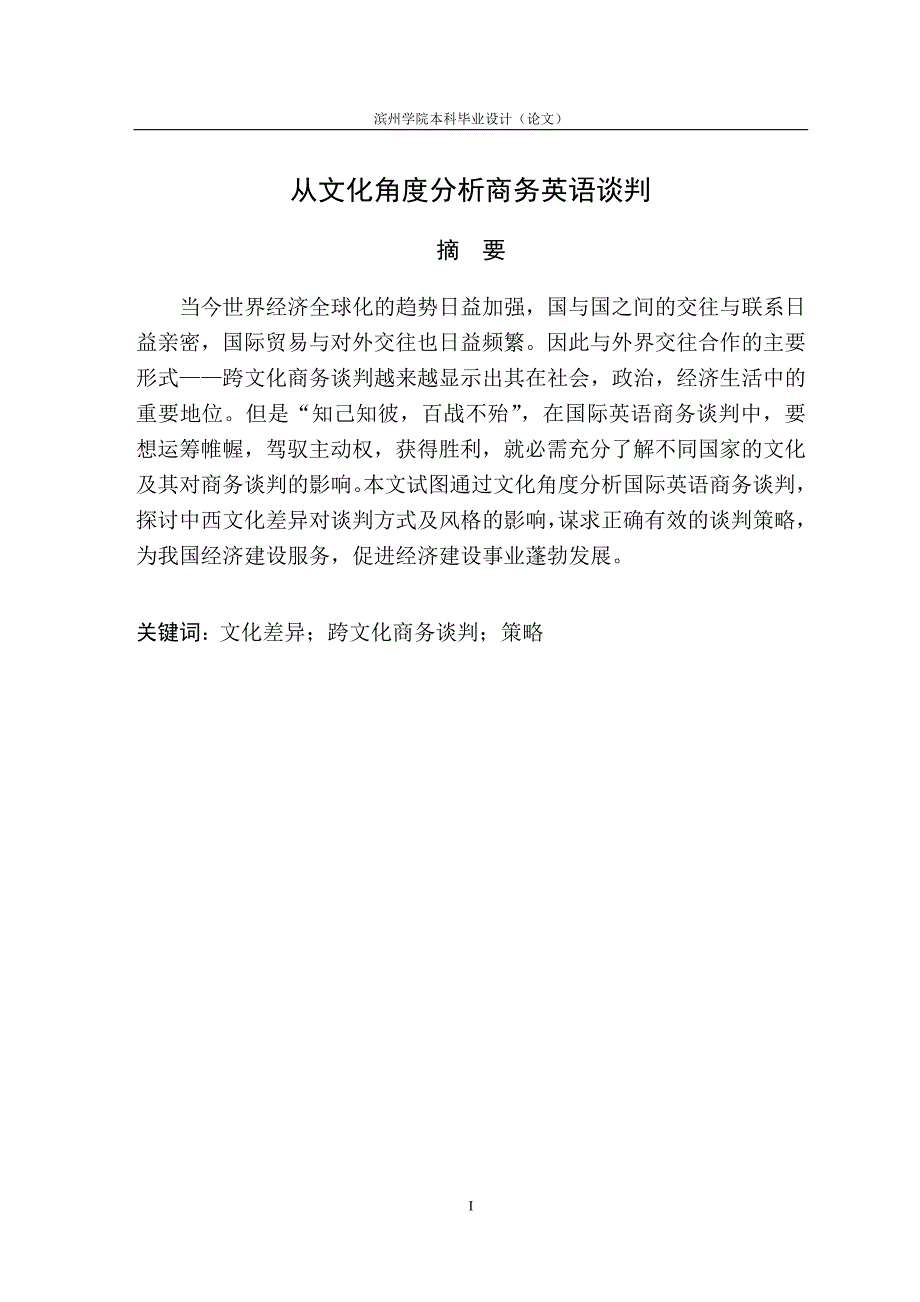 滨州学院本科毕业设计（论文）

从文化角度分析商务英语谈判

摘 要

当今世界经济全球化的趋势日益加强，国与国之间的交往与联系日益亲密，国际贸易与对外交往也日益频繁。因此与外界交往合作的主要形式——跨文化商务谈判越来越显示出其在社会，政治，经济生活中的重要地位。但是“知己知彼，百战不殆”，在国际英语商务谈判中，要想运筹帷幄，驾驭主动权，获得胜利，就必需充分了解不同国家的文化及其对商务谈判的影响。本文试图通过文化角度分析国际英语商务谈判，探讨中西文化差异对谈判方式及风格的影响，谋求正确有效的谈判策略，为我国经济建设服务，促进经济建设事业蓬勃发展。

关键词：文化差异；跨文化商务谈判；策略

I